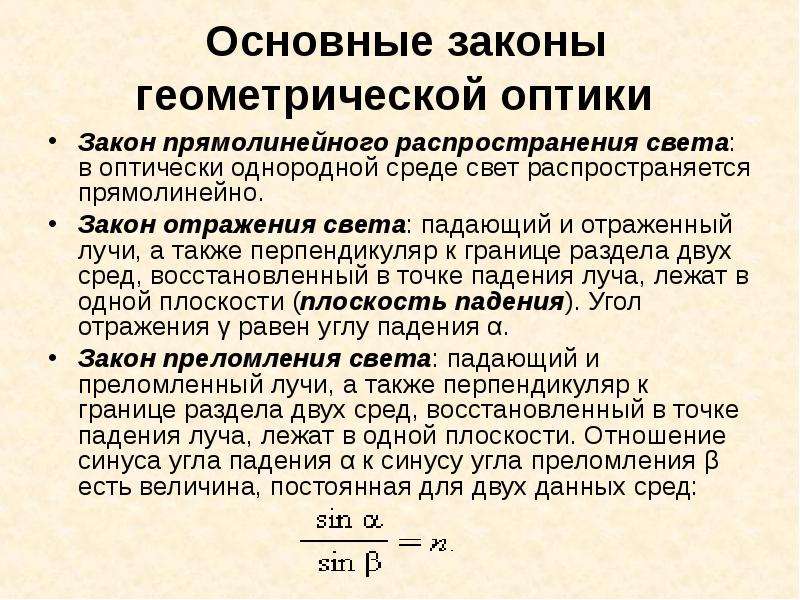 Основные законы геометрической оптики

• Закон прямолинейного распространения света: в оптически однородной среде свет распространяется прямолинейно.

• Закон отражения света: падающий и отраженный лучи, а также перпендикуляр к границе раздела двух сред, восстановленный в точке падения луча, лежат в одной плоскости (плоскость падения). Угол отражения γ равен углу падения α.

• Закон преломления света: падающий и преломленный лучи, а также перпендикуляр к границе раздела двух сред, восстановленный в точке падения луча, лежат в одной плоскости. Отношение синуса угла падения α к синусу угла преломления β есть величина, постоянная для двух данных сред:

$\frac{\sin \alpha}{\sin \beta} = n.$